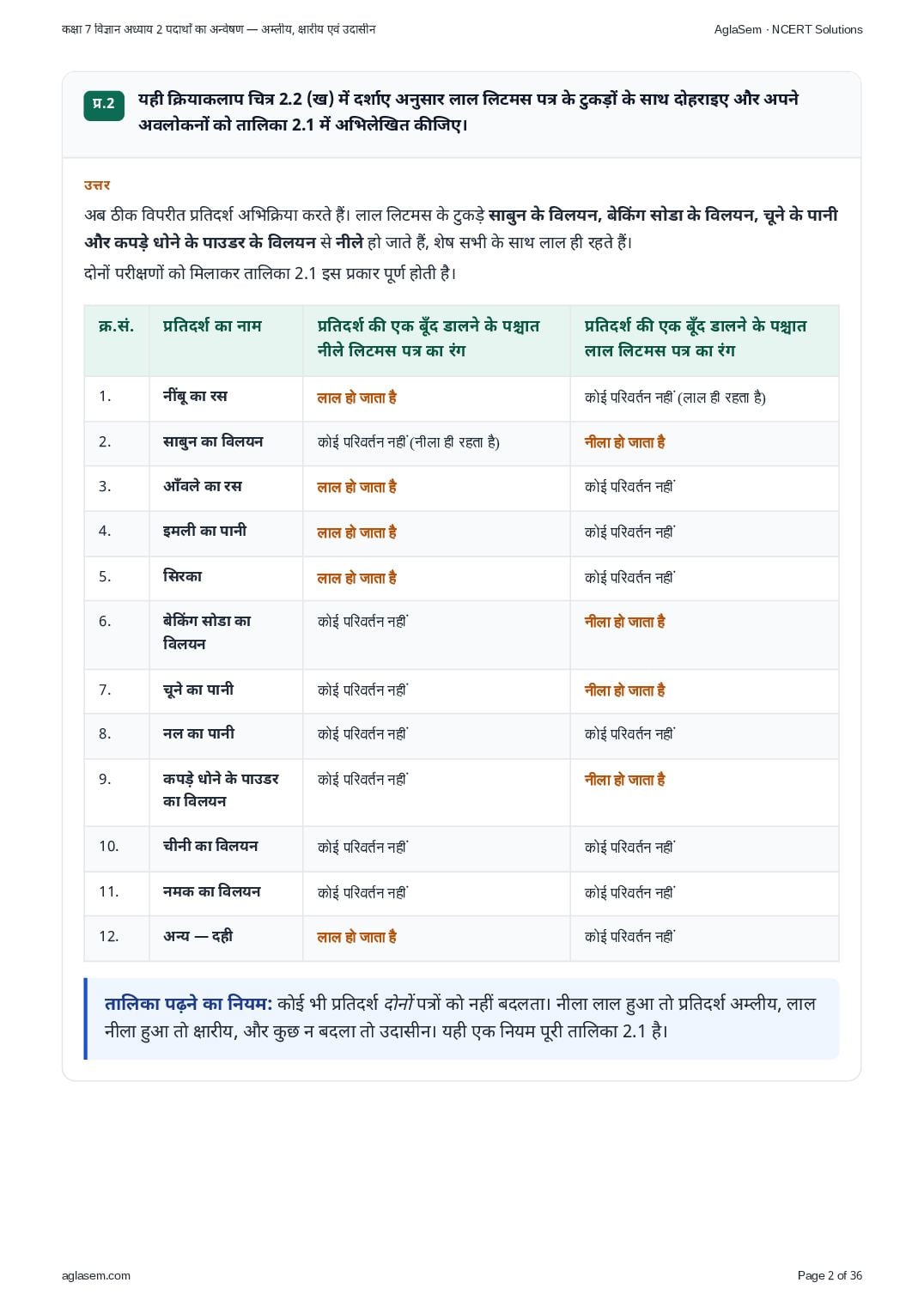 कक्षा 7 विज्ञान अध्याय 2 पदार्थों का अन्वेषण — अम्लीय, क्षारीय एवं उदासीन

AglaSem · NCERT Solutions

प्र.2 यही क्रियाकलाप चित्र 2.2 (ख) में दर्शाए अनुसार लाल लिटमस पत्र के टुकड़ों के साथ दोहराइए और अपने अवलोकनों को तालिका 2.1 में अभिलेखित कीजिए।

उत्तर

अब ठीक विपरीत प्रतिदर्श अभिक्रिया करते हैं। लाल लिटमस के टुकड़े साबुन के विलयन, बेकिंग सोडा के विलयन, चूने के पानी और कपड़े धोने के पाउडर के विलयन से नीले हो जाते हैं, शेष सभी के साथ लाल ही रहते हैं।

दोनों परीक्षणों को मिलाकर तालिका 2.1 इस प्रकार पूर्ण होती है।

| क्र.सं. | प्रतिदर्श का नाम | प्रतिदर्श की एक बूँद डालने के पश्चात नीले लिटमस पत्र का रंग | प्रतिदर्श की एक बूँद डालने के पश्चात लाल लिटमस पत्र का रंग |
|---|---|---|---|
| 1. | नींबू का रस | लाल हो जाता है | कोई परिवर्तन नहीं (लाल ही रहता है) |
| 2. | साबुन का विलयन | कोई परिवर्तन नहीं (नीला ही रहता है) | नीला हो जाता है |
| 3. | आँवले का रस | लाल हो जाता है | कोई परिवर्तन नहीं |
| 4. | इमली का पानी | लाल हो जाता है | कोई परिवर्तन नहीं |
| 5. | सिरका | लाल हो जाता है | कोई परिवर्तन नहीं |
| 6. | बेकिंग सोडा का विलयन | कोई परिवर्तन नहीं | नीला हो जाता है |
| 7. | चूने का पानी | कोई परिवर्तन नहीं | नीला हो जाता है |
| 8. | नल का पानी | कोई परिवर्तन नहीं | कोई परिवर्तन नहीं |
| 9. | कपड़े धोने के पाउडर का विलयन | कोई परिवर्तन नहीं | नीला हो जाता है |
| 10. | चीनी का विलयन | कोई परिवर्तन नहीं | कोई परिवर्तन नहीं |
| 11. | नमक का विलयन | कोई परिवर्तन नहीं | कोई परिवर्तन नहीं |
| 12. | अन्य — दही | लाल हो जाता है | कोई परिवर्तन नहीं |

तालिका पढ़ने का नियम: कोई भी प्रतिदर्श दोनों पत्रों को नहीं बदलता। नीला लाल हुआ तो प्रतिदर्श अम्लीय, लाल नीला हुआ तो क्षारीय, और कुछ न बदला तो उदासीन। यही एक नियम पूरी तालिका 2.1 है।

aglasem.com

Page 2 of 36